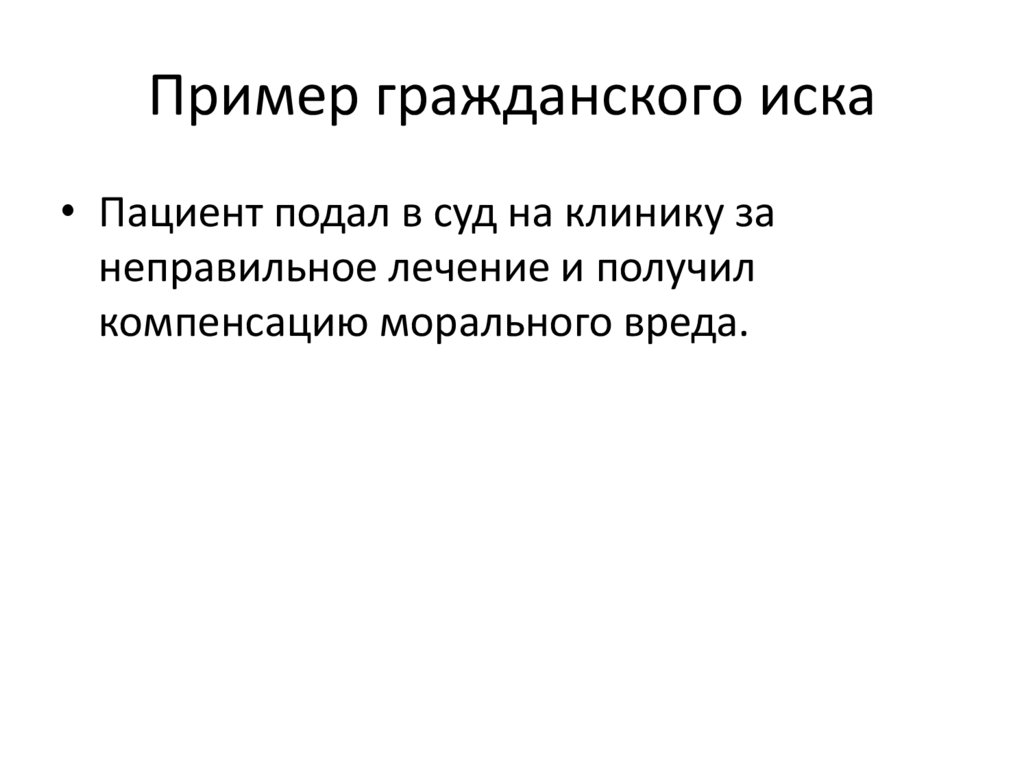 Пример гражданского иска

• Пациент подал в суд на клинику за неправильное лечение и получил компенсацию морального вреда.